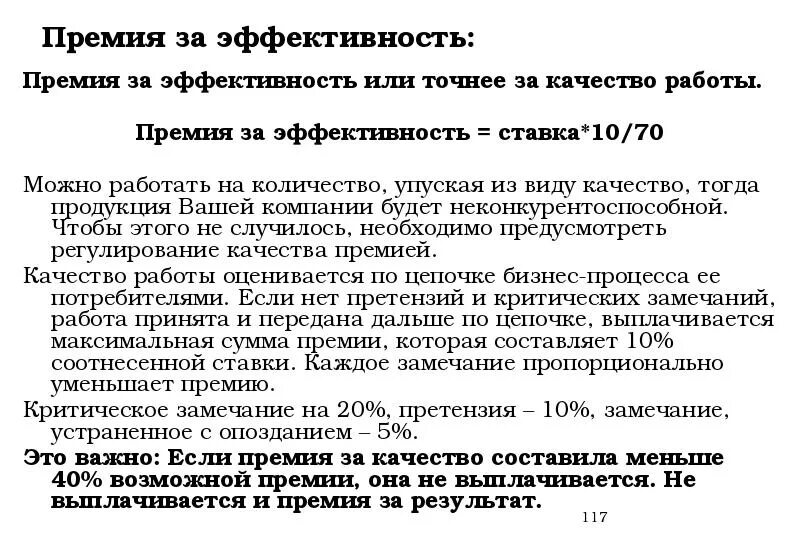 Премия за эффективность:

Премия за эффективность или точнее за качество работы.

Премия за эффективность = ставка*10/70

Можно работать на количество, упуская из виду качество, тогда продукция Вашей компании будет неконкурентоспособной. Чтобы этого не случилось, необходимо предусмотреть регулирование качества премией.

Качество работы оценивается по цепочке бизнес-процесса ее потребителями. Если нет претензий и критических замечаний, работа принята и передана дальше по цепочке, выплачивается максимальная сумма премии, которая составляет 10% соотнесенной ставки. Каждое замечание пропорционально уменьшает премию.

Критическое замечание на 20%, претензия – 10%, замечание, устраненное с опозданием – 5%.

Это важно: Если премия за качество составила меньше 40% возможной премии, она не выплачивается. Не выплачивается и премия за результат.

117